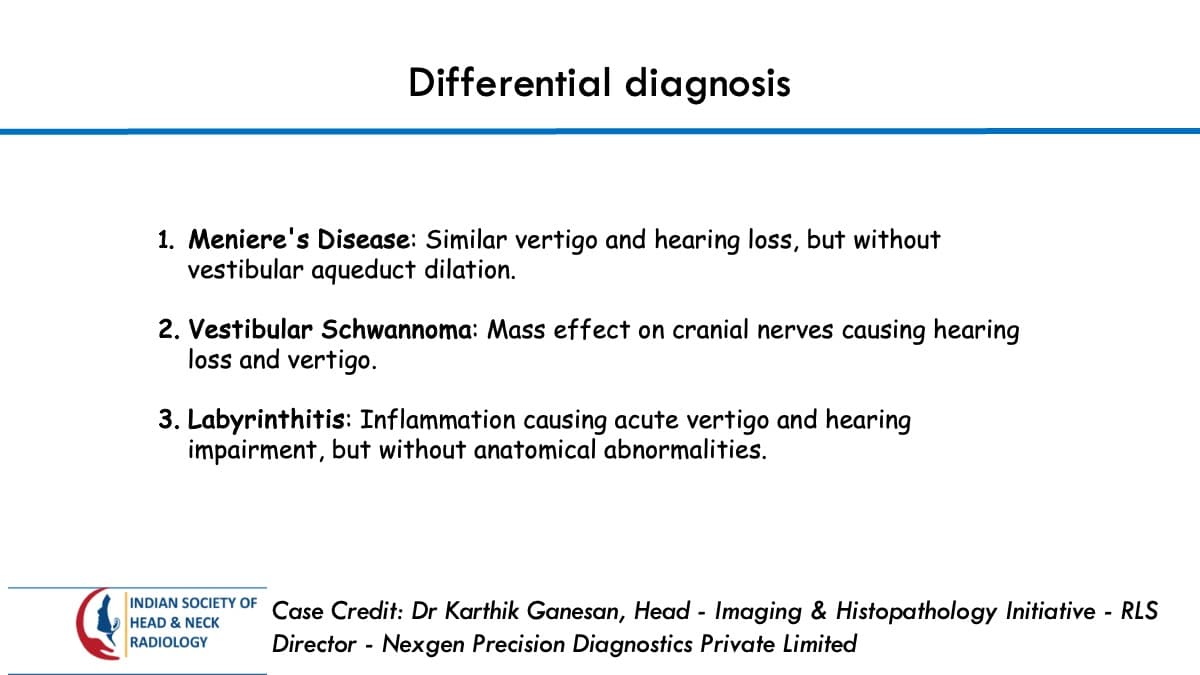 Differential diagnosis

1. Meniere's Disease: Similar vertigo and hearing loss, but without vestibular aqueduct dilation.

2. Vestibular Schwannoma: Mass effect on cranial nerves causing hearing loss and vertigo.

3. Labyrinthitis: Inflammation causing acute vertigo and hearing impairment, but without anatomical abnormalities.

INDIAN SOCIETY OF
HEAD & NECK
RADIOLOGY

Case Credit: Dr Karthik Ganesan, Head - Imaging & Histopathology Initiative - RLS
Director - Nexgen Precision Diagnostics Private Limited